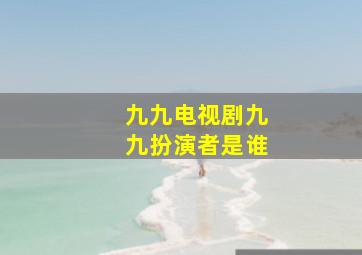 九九电视剧九九扮演者是谁